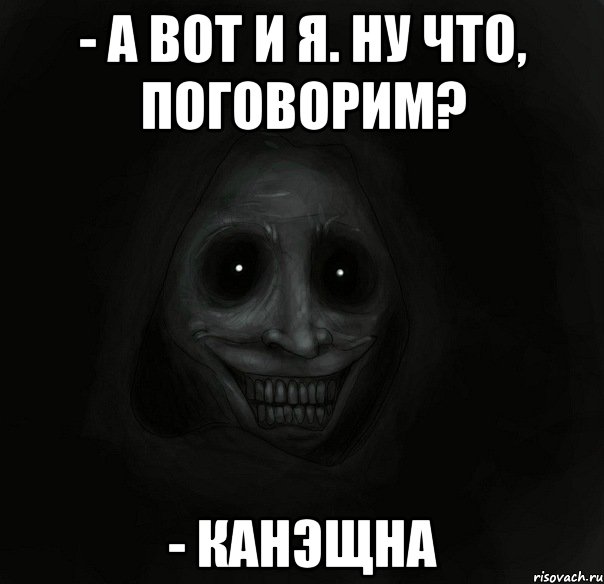 - А ВОТ И Я. НУ ЧТО, ПОГОВОРИМ?

- КАНЭЩНА

risovach.ru